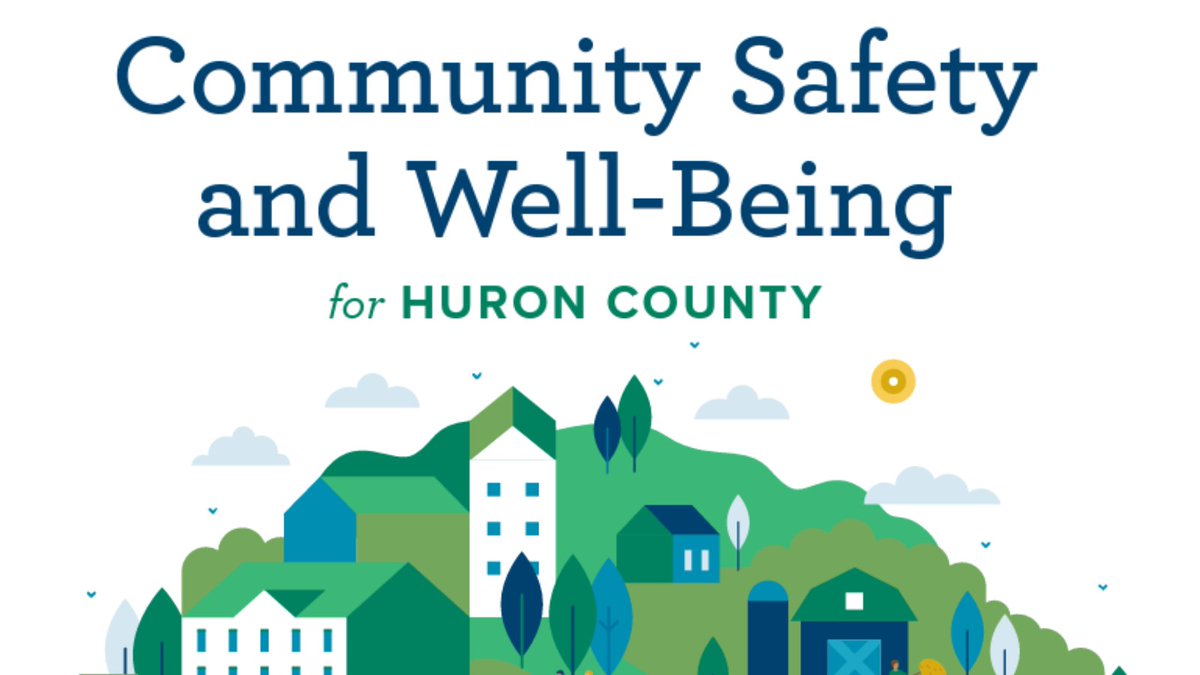 Community Safety and Well-Being

for HURON COUNTY